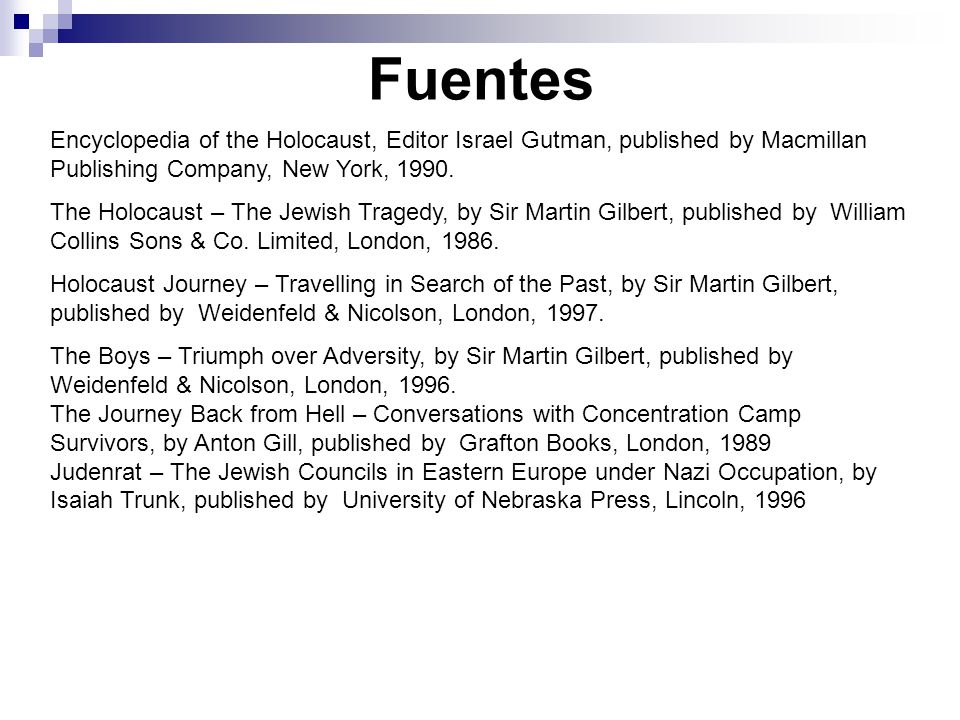 Fuentes

Encyclopedia of the Holocaust, Editor Israel Gutman, published by Macmillan Publishing Company, New York, 1990.

The Holocaust – The Jewish Tragedy, by Sir Martin Gilbert, published by William Collins Sons & Co. Limited, London, 1986.

Holocaust Journey – Travelling in Search of the Past, by Sir Martin Gilbert, published by Weidenfeld & Nicolson, London, 1997.

The Boys – Triumph over Adversity, by Sir Martin Gilbert, published by Weidenfeld & Nicolson, London, 1996.
The Journey Back from Hell – Conversations with Concentration Camp Survivors, by Anton Gill, published by Grafton Books, London, 1989
Judenrat – The Jewish Councils in Eastern Europe under Nazi Occupation, by Isaiah Trunk, published by University of Nebraska Press, Lincoln, 1996